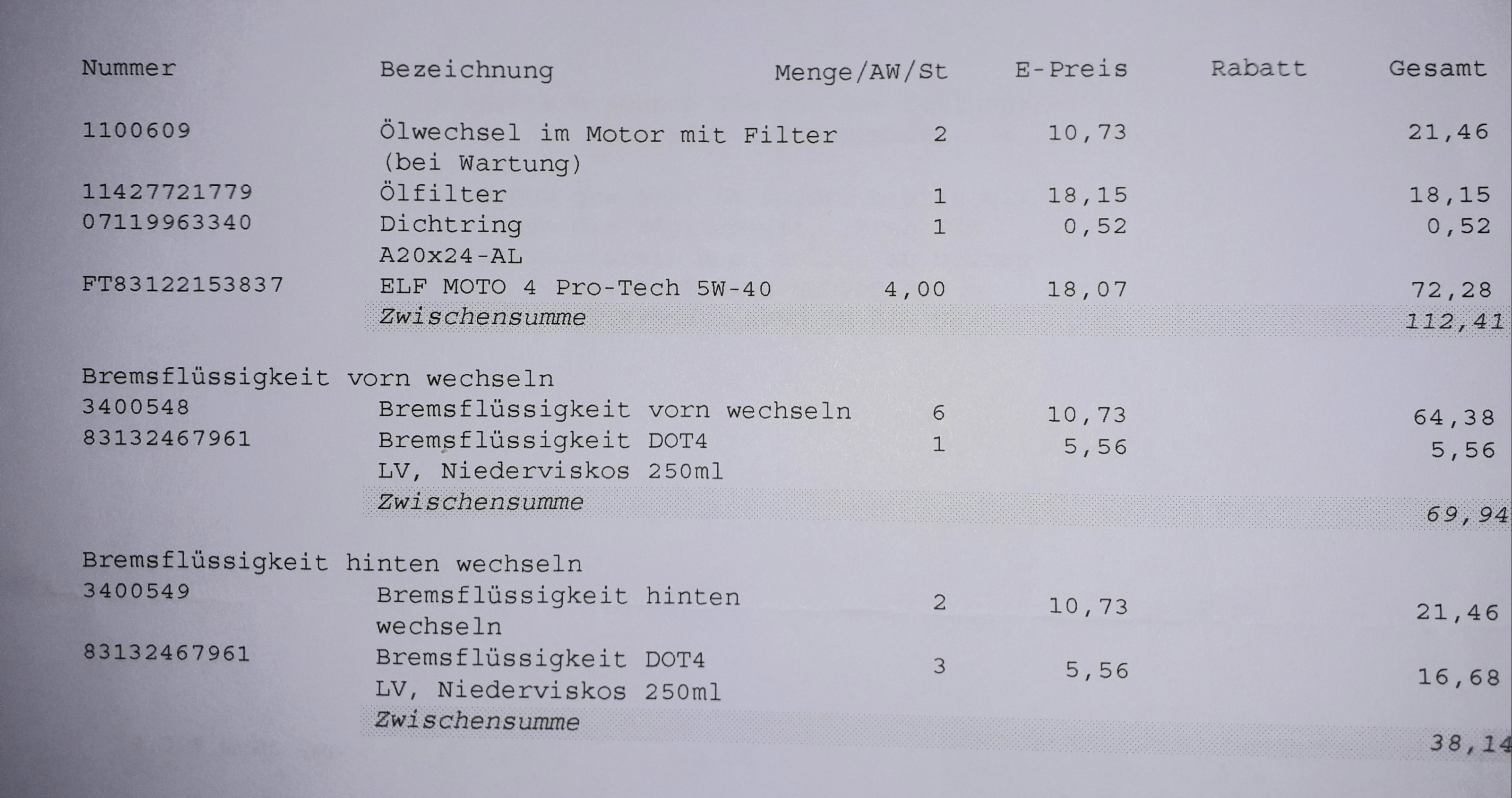 | Nummer | Bezeichnung | Menge/AW/St | E-Preis | Rabatt | Gesamt |
|---|---|---|---|---|---|
| 1100609 | Ölwechsel im Motor mit Filter (bei Wartung) | 2 | 10,73 | | 21,46 |
| 11427721779 | Ölfilter | 1 | 18,15 | | 18,15 |
| 07119963340 | Dichtring A20x24-AL | 1 | 0,52 | | 0,52 |
| FT83122153837 | ELF MOTO 4 Pro-Tech 5W-40 | 4,00 | 18,07 | | 72,28 |
| | Zwischensumme | | | | 112,41 |
| Bremsflüssigkeit vorn wechseln | | | | | |
| 3400548 | Bremsflüssigkeit vorn wechseln | 6 | 10,73 | | 64,38 |
| 83132467961 | Bremsflüssigkeit DOT4 LV, Niederviskos 250ml | 1 | 5,56 | | 5,56 |
| | Zwischensumme | | | | 69,94 |
| Bremsflüssigkeit hinten wechseln | | | | | |
| 3400549 | Bremsflüssigkeit hinten wechseln | 2 | 10,73 | | 21,46 |
| 83132467961 | Bremsflüssigkeit DOT4 LV, Niederviskos 250ml | 3 | 5,56 | | 16,68 |
| | Zwischensumme | | | | 38,14 |